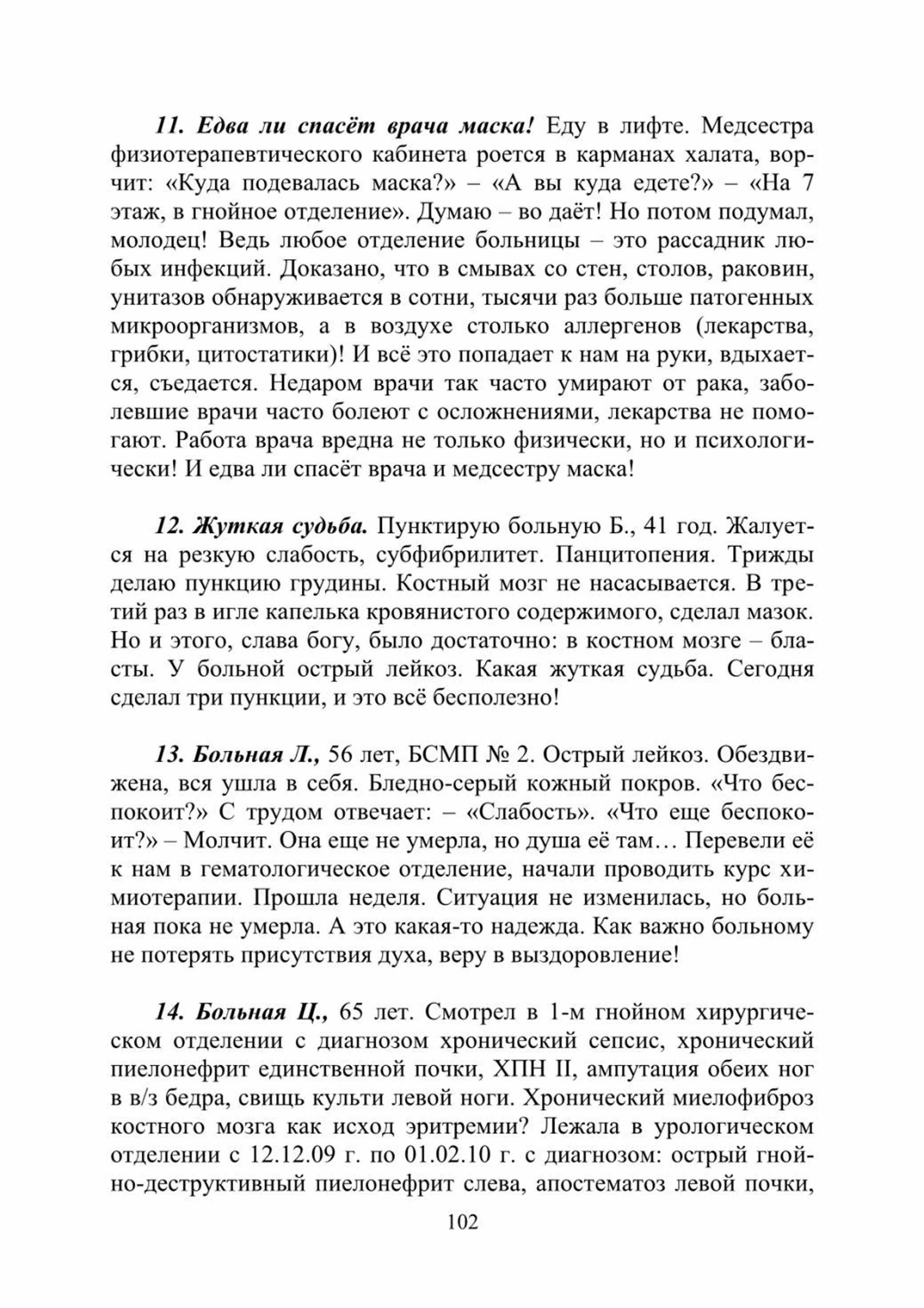 11. Едва ли спасёт врача маска! Еду в лифте. Медсестра физиотерапевтического кабинета роется в карманах халата, ворчит: «Куда подевалась маска?» – «А вы куда едете?» – «На 7 этаж, в гнойное отделение». Думаю – во даёт! Но потом подумал, молодец! Ведь любое отделение больницы – это рассадник любых инфекций. Доказано, что в смывах со стен, столов, раковин, унитазов обнаруживается в сотни, тысячи раз больше патогенных микроорганизмов, а в воздухе столько аллергенов (лекарства, грибки, цитостатики)! И всё это попадает к нам на руки, вдыхается, съедается. Недаром врачи так часто умирают от рака, заболевшие врачи часто болеют с осложнениями, лекарства не помогают. Работа врача вредна не только физически, но и психологически! И едва ли спасёт врача и медсестру маска!

12. Жуткая судьба. Пунктирую больную Б., 41 год. Жалуется на резкую слабость, субфибрилитет. Панцитопения. Трижды делаю пункцию грудины. Костный мозг не насасывается. В третий раз в игле капелька кровянистого содержимого, сделал мазок. Но и этого, слава богу, было достаточно: в костном мозге – бласты. У больной острый лейкоз. Какая жуткая судьба. Сегодня сделал три пункции, и это всё бесполезно!

13. Больная Л., 56 лет, БСМП № 2. Острый лейкоз. Обездвижена, вся ушла в себя. Бледно-серый кожный покров. «Что беспокоит?» С трудом отвечает: – «Слабость». «Что еще беспокоит?» – Молчит. Она еще не умерла, но душа её там… Перевели её к нам в гематологическое отделение, начали проводить курс химиотерапии. Прошла неделя. Ситуация не изменилась, но больная пока не умерла. А это какая-то надежда. Как важно больному не потерять присутствия духа, веру в выздоровление!

14. Больная Ц., 65 лет. Смотрел в 1-м гнойном хирургическом отделении с диагнозом хронический сепсис, хронический пиелонефрит единственной почки, ХПН II, ампутация обеих ног в в/з бедра, свищь культи левой ноги. Хронический миелофиброз костного мозга как исход эритремии? Лежала в урологическом отделении с 12.12.09 г. по 01.02.10 г. с диагнозом: острый гнойно-деструктивный пиелонефрит слева, апостематоз левой почки,

102